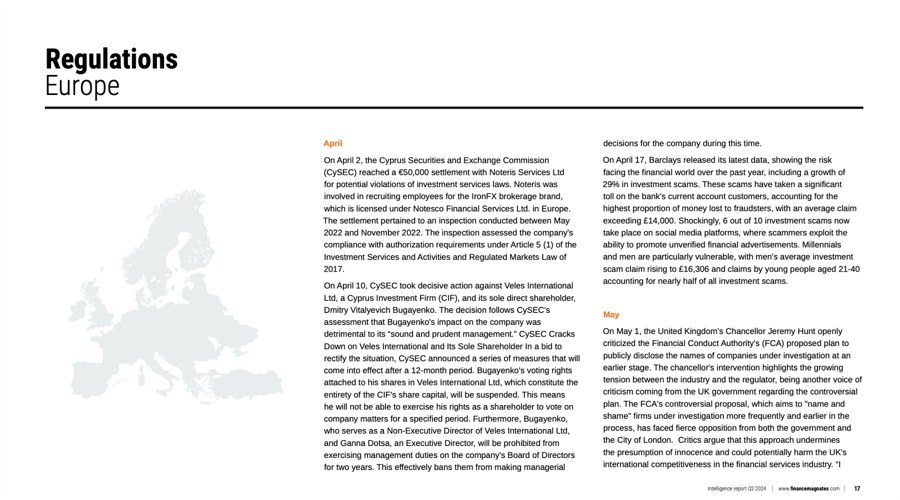 Regulations
Europe

April

On April 2, the Cyprus Securities and Exchange Commission (CySEC) reached a €50,000 settlement with Noteris Services Ltd for potential violations of investment services laws. Noteris was involved in recruiting employees for the IronFX brokerage brand, which is licensed under Notesco Financial Services Ltd. in Europe. The settlement pertained to an inspection conducted between May 2022 and November 2022. The inspection assessed the company's compliance with authorization requirements under Article 5 (1) of the Investment Services and Activities and Regulated Markets Law of 2017.

On April 10, CySEC took decisive action against Veles International Ltd, a Cyprus Investment Firm (CIF), and its sole direct shareholder, Dmitry Vitalyevich Bugayenko. The decision follows CySEC's assessment that Bugayenko's impact on the company was detrimental to its "sound and prudent management." CySEC Cracks Down on Veles International and Its Sole Shareholder In a bid to rectify the situation, CySEC announced a series of measures that will come into effect after a 12-month period. Bugayenko's voting rights attached to his shares in Veles International Ltd, which constitute the entirety of the CIF's share capital, will be suspended. This means he will not be able to exercise his rights as a shareholder to vote on company matters for a specified period. Furthermore, Bugayenko, who serves as a Non-Executive Director of Veles International Ltd, and Ganna Dotsa, an Executive Director, will be prohibited from exercising management duties on the company's Board of Directors for two years. This effectively bans them from making managerial decisions for the company during this time.

On April 17, Barclays released its latest data, showing the risk facing the financial world over the past year, including a growth of 29% in investment scams. These scams have taken a significant toll on the bank's current account customers, accounting for the highest proportion of money lost to fraudsters, with an average claim exceeding £14,000. Shockingly, 6 out of 10 investment scams now take place on social media platforms, where scammers exploit the ability to promote unverified financial advertisements. Millennials and men are particularly vulnerable, with men's average investment scam claim rising to £16,306 and claims by young people aged 21-40 accounting for nearly half of all investment scams.

May

On May 1, the United Kingdom's Chancellor Jeremy Hunt openly criticized the Financial Conduct Authority's (FCA) proposed plan to publicly disclose the names of companies under investigation at an earlier stage. The chancellor's intervention highlights the growing tension between the industry and the regulator, being another voice of criticism coming from the UK government regarding the controversial plan. The FCA's controversial proposal, which aims to "name and shame" firms under investigation more frequently and earlier in the process, has faced fierce opposition from both the government and the City of London. Critics argue that this approach undermines the presumption of innocence and could potentially harm the UK's international competitiveness in the financial services industry. "I

Intelligence report Q2 2024 | www.financemagnates.com | 17